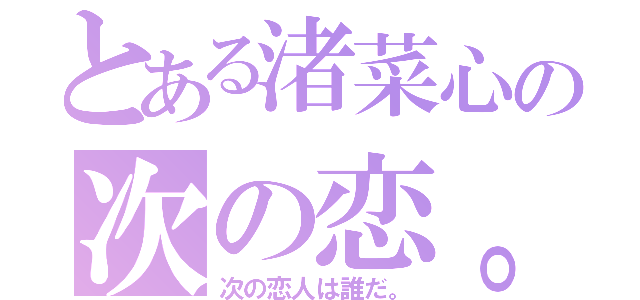 とある渚菜心の
次の恋。
次の恋人は誰だ。